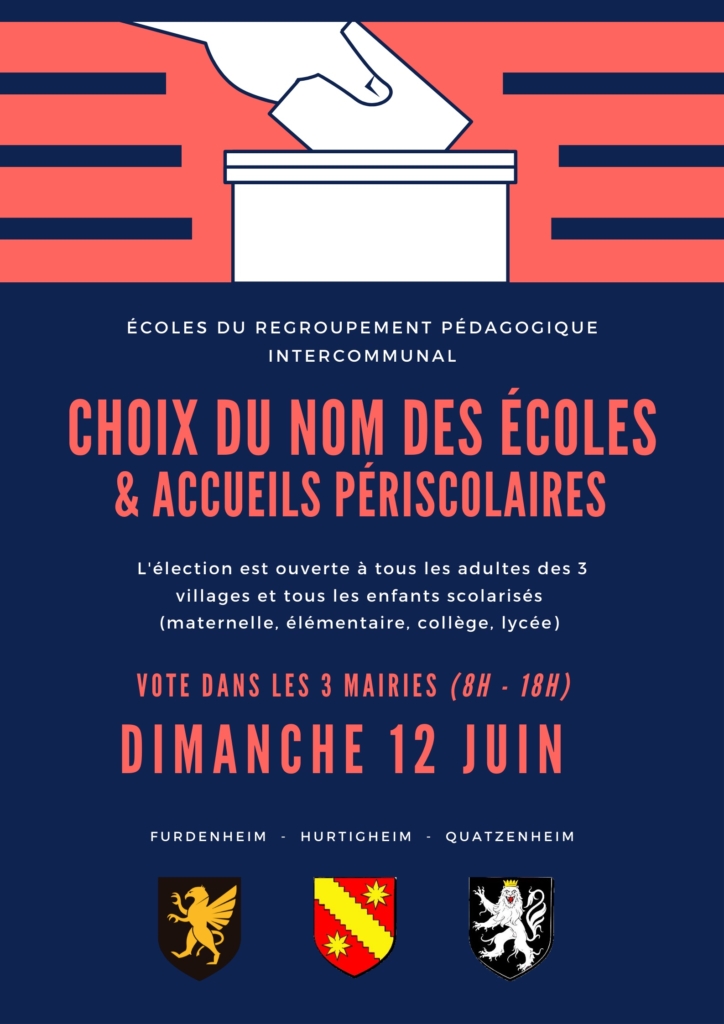 ÉCOLES DU REGROUPEMENT PÉDAGOGIQUE INTERCOMMUNAL

CHOIX DU NOM DES ÉCOLES
& ACCUEILS PÉRISCOLAIRES

L'élection est ouverte à tous les adultes des 3 villages et tous les enfants scolarisés (maternelle, élémentaire, collège, lycée)

VOTE DANS LES 3 MAIRIES (8H - 18H)

DIMANCHE 12 JUIN

FURDENHEIM - HURTIGHEIM - QUATZENHEIM